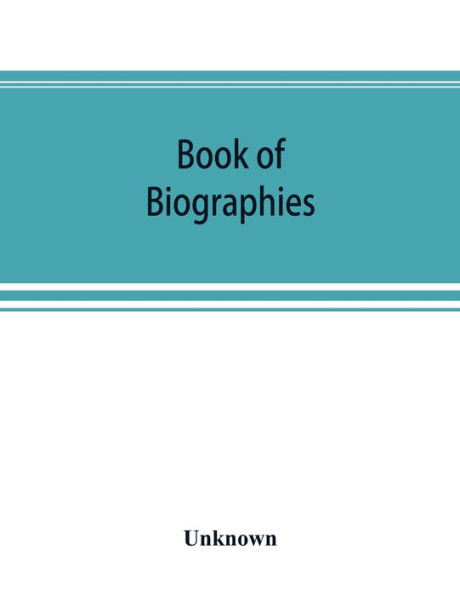 Book of
Biographies

Unknown